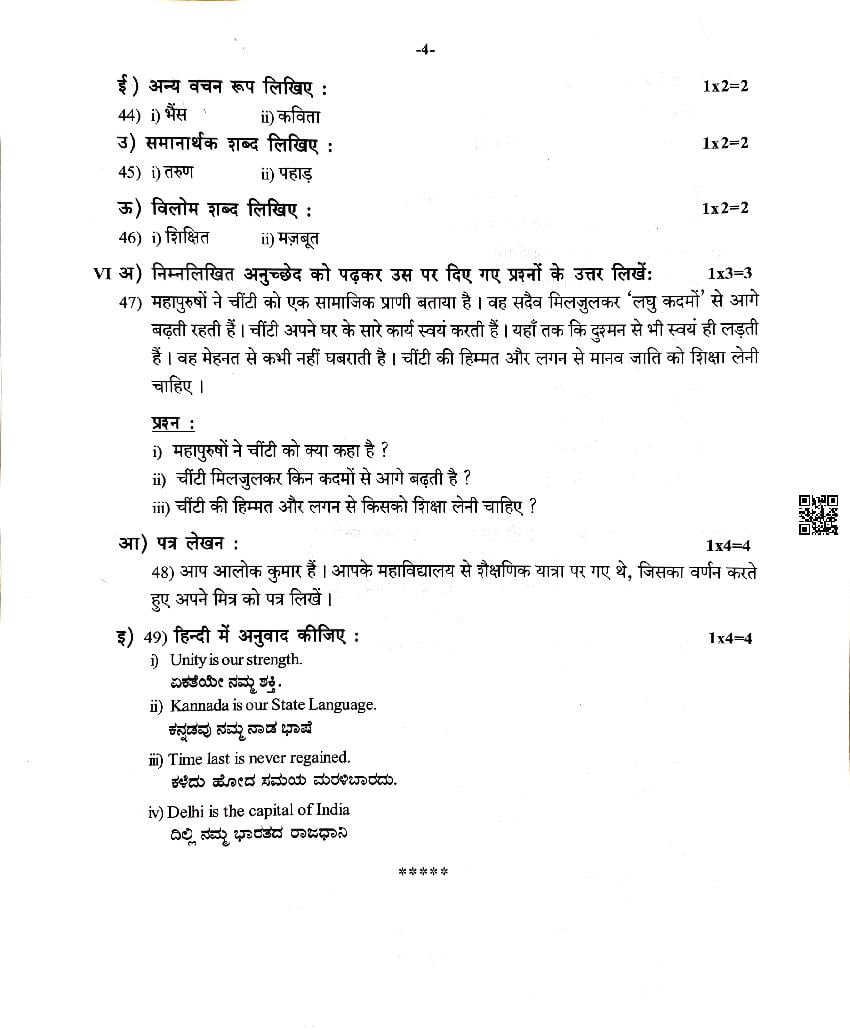 -4-

ई) अन्य वचन रूप लिखिए : 1x2=2

44) i) भैंस ii) कविता

उ) समानार्थक शब्द लिखिए : 1x2=2

45) i) तरुण ii) पहाड़

ऊ) विलोम शब्द लिखिए : 1x2=2

46) i) शिक्षित ii) मज़बूत

VI अ) निम्नलिखित अनुच्छेद को पढ़कर उस पर दिए गए प्रश्नों के उत्तर लिखें: 1x3=3

47) महापुरुषों ने चींटी को एक सामाजिक प्राणी बताया है। वह सदैव मिलजुलकर 'लघु कदमों' से आगे बढ़ती रहती हैं। चींटी अपने घर के सारे कार्य स्वयं करती हैं। यहाँ तक कि दुश्मन से भी स्वयं ही लड़ती हैं। वह मेहनत से कभी नहीं घबराती है। चींटी की हिम्मत और लगन से मानव जाति को शिक्षा लेनी चाहिए।

प्रश्न :

i) महापुरुषों ने चींटी को क्या कहा है ?

ii) चींटी मिलजुलकर किन कदमों से आगे बढ़ती है ?

iii) चींटी की हिम्मत और लगन से किसको शिक्षा लेनी चाहिए ?

आ) पत्र लेखन : 1x4=4

48) आप आलोक कुमार हैं। आपके महाविद्यालय से शैक्षणिक यात्रा पर गए थे, जिसका वर्णन करते हुए अपने मित्र को पत्र लिखें।

इ) 49) हिन्दी में अनुवाद कीजिए : 1x4=4

i) Unity is our strength.
ಏಕತೆಯೇ ನಮ್ಮ ಶಕ್ತಿ.

ii) Kannada is our State Language.
ಕನ್ನಡವು ನಮ್ಮ ನಾಡ ಭಾಷೆ

iii) Time last is never regained.
ಕಳೆದು ಹೋದ ಸಮಯ ಮರಳಿಬಾರದು.

iv) Delhi is the capital of India
ದಿಲ್ಲಿ ನಮ್ಮ ಭಾರತದ ರಾಜಧಾನಿ

*****